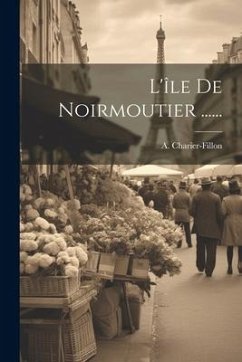 L'Île De Noirmoutier ......

A. Charier-Fillon